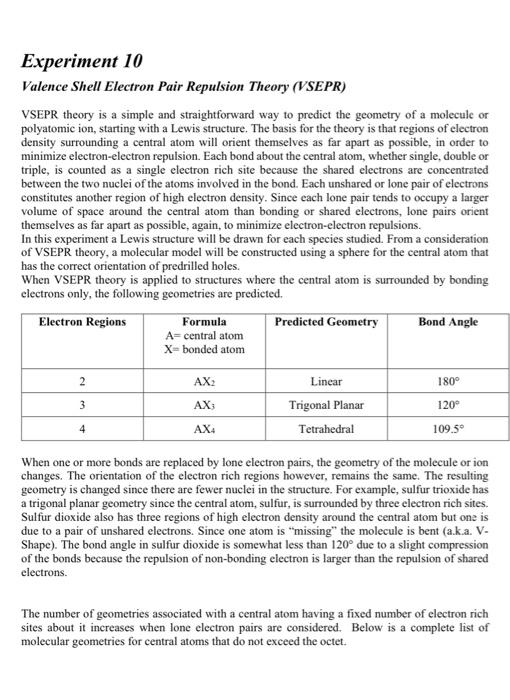 Experiment 10

Valence Shell Electron Pair Repulsion Theory (VSEPR)

VSEPR theory is a simple and straightforward way to predict the geometry of a molecule or polyatomic ion, starting with a Lewis structure. The basis for the theory is that regions of electron density surrounding a central atom will orient themselves as far apart as possible, in order to minimize electron-electron repulsion. Each bond about the central atom, whether single, double or triple, is counted as a single electron rich site because the shared electrons are concentrated between the two nuclei of the atoms involved in the bond. Each unshared or lone pair of electrons constitutes another region of high electron density. Since each lone pair tends to occupy a larger volume of space around the central atom than bonding or shared electrons, lone pairs orient themselves as far apart as possible, again, to minimize electron-electron repulsions.
In this experiment a Lewis structure will be drawn for each species studied. From a consideration of VSEPR theory, a molecular model will be constructed using a sphere for the central atom that has the correct orientation of predrilled holes.
When VSEPR theory is applied to structures where the central atom is surrounded by bonding electrons only, the following geometries are predicted.

| Electron Regions | Formula A= central atom X= bonded atom | Predicted Geometry | Bond Angle |
|---|---|---|---|
| 2 | $AX_2$ | Linear | 180° |
| 3 | $AX_3$ | Trigonal Planar | 120° |
| 4 | $AX_4$ | Tetrahedral | 109.5° |

When one or more bonds are replaced by lone electron pairs, the geometry of the molecule or ion changes. The orientation of the electron rich regions however, remains the same. The resulting geometry is changed since there are fewer nuclei in the structure. For example, sulfur trioxide has a trigonal planar geometry since the central atom, sulfur, is surrounded by three electron rich sites. Sulfur dioxide also has three regions of high electron density around the central atom but one is due to a pair of unshared electrons. Since one atom is "missing" the molecule is bent (a.k.a. V-Shape). The bond angle in sulfur dioxide is somewhat less than 120° due to a slight compression of the bonds because the repulsion of non-bonding electron is larger than the repulsion of shared electrons.

The number of geometries associated with a central atom having a fixed number of electron rich sites about it increases when lone electron pairs are considered. Below is a complete list of molecular geometries for central atoms that do not exceed the octet.